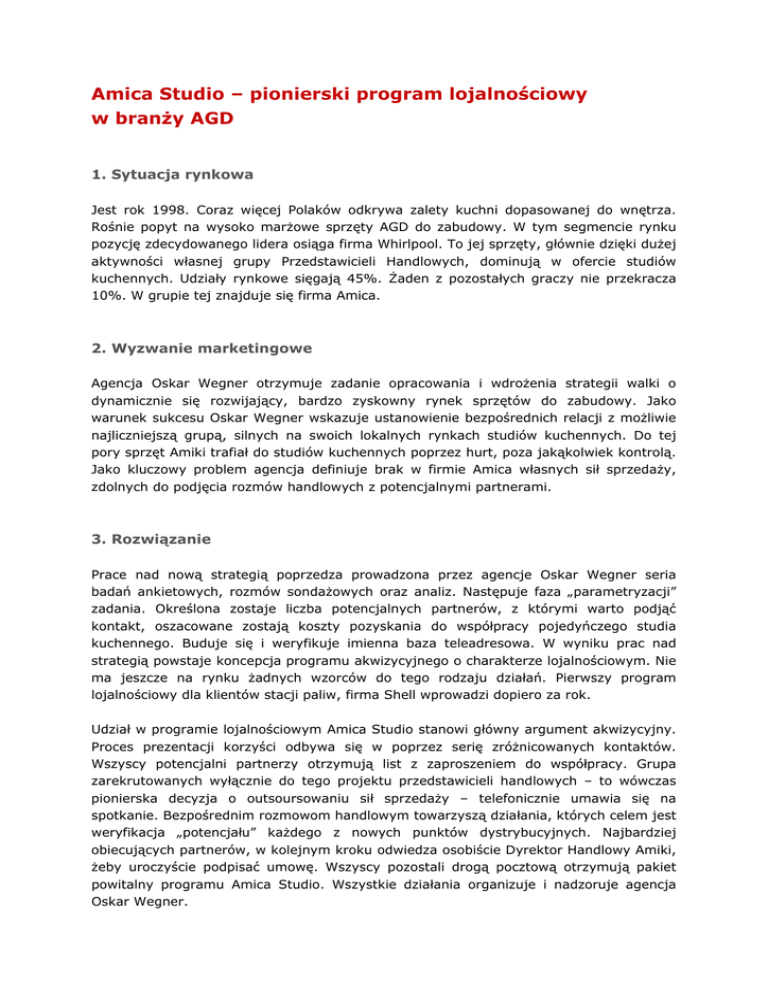 Amica Studio – pionierski program lojalnościowy w branży AGD

1. Sytuacja rynkowa

Jest rok 1998. Coraz więcej Polaków odkrywa zalety kuchni dopasowanej do wnętrza. Rośnie popyt na wysoko marżowe sprzęty AGD do zabudowy. W tym segmencie rynku pozycję zdecydowanego lidera osiąga firma Whirlpool. To jej sprzęty, głównie dzięki dużej aktywności własnej grupy Przedstawicieli Handlowych, dominują w ofercie studiów kuchennych. Udziały rynkowe sięgają 45%. Żaden z pozostałych graczy nie przekracza 10%. W grupie tej znajduje się firma Amica.

2. Wyzwanie marketingowe

Agencja Oskar Wegner otrzymuje zadanie opracowania i wdrożenia strategii walki o dynamicznie się rozwijający, bardzo zyskowny rynek sprzętów do zabudowy. Jako warunek sukcesu Oskar Wegner wskazuje ustanowienie bezpośrednich relacji z możliwie najliczniejszą grupą, silnych na swoich lokalnych rynkach studiów kuchennych. Do tej pory sprzęt Amiki trafiał do studiów kuchennych poprzez hurt, poza jakąkolwiek kontrolą. Jako kluczowy problem agencja definiuje brak w firmie Amica własnych sił sprzedaży, zdolnych do podjęcia rozmów handlowych z potencjalnymi partnerami.

3. Rozwiązanie

Prace nad nową strategią poprzedza prowadzona przez agencje Oskar Wegner seria badań ankietowych, rozmów sondażowych oraz analiz. Następuje faza „parametryzacji" zadania. Określona zostaje liczba potencjalnych partnerów, z którymi warto podjąć kontakt, oszacowane zostają koszty pozyskania do współpracy pojedyńczego studia kuchennego. Buduje się i weryfikuje imienna baza teleadresowa. W wyniku prac nad strategią powstaje koncepcja programu akwizycyjnego o charakterze lojalnościowym. Nie ma jeszcze na rynku żadnych wzorców do tego rodzaju działań. Pierwszy program lojalnościowy dla klientów stacji paliw, firma Shell wprowadzi dopiero za rok.

Udział w programie lojalnościowym Amica Studio stanowi główny argument akwizycyjny. Proces prezentacji korzyści odbywa się w poprzez serię zróżnicowanych kontaktów. Wszyscy potencjalni partnerzy otrzymują list z zaproszeniem do współpracy. Grupa zarekrutowanych wyłącznie do tego projektu przedstawicieli handlowych – to wówczas pionierska decyzja o outsoursowaniu sił sprzedaży – telefonicznie umawia się na spotkanie. Bezpośrednim rozmowom handlowym towarzyszą działania, których celem jest weryfikacja „potencjału" każdego z nowych punktów dystrybucyjnych. Najbardziej obiecujących partnerów, w kolejnym kroku odwiedza osobiście Dyrektor Handlowy Amiki, żeby uroczyście podpisać umowę. Wszyscy pozostali drogą pocztową otrzymują pakiet powitalny programu Amica Studio. Wszystkie działania organizuje i nadzoruje agencja Oskar Wegner.